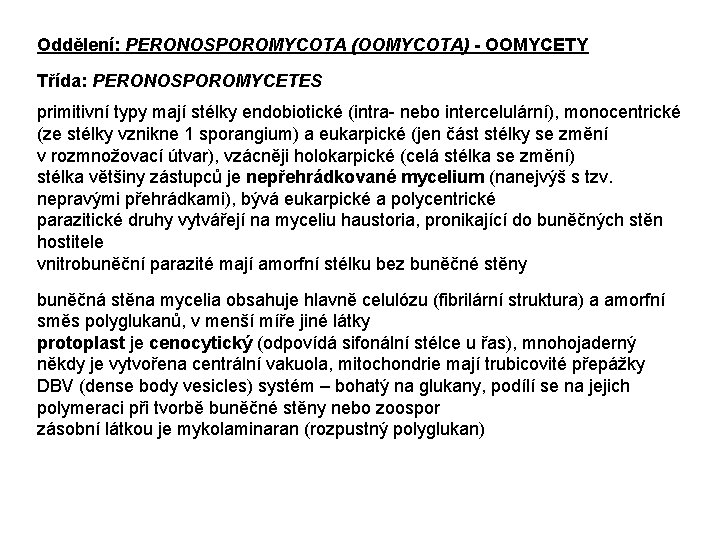 Oddělení: PERONOSPOROMYCOTA (OOMYCOTA) - OOMYCETY

Třída: PERONOSPOROMYCETES

primitivní typy mají stélky endobiotické (intra- nebo intercelulární), monocentrické (ze stélky vznikne 1 sporangium) a eukarpické (jen část stélky se změní v rozmnožovací útvar), vzácněji holokarpické (celá stélka se změní)
stélka většiny zástupců je nepřehrádkované mycelium (nanejvýš s tzv. nepravými přehrádkami), bývá eukarpické a polycentrické
parazitické druhy vytvářejí na myceliu haustoria, pronikající do buněčných stěn hostitele
vnitrobuněční parazité mají amorfní stélku bez buněčné stěny

buněčná stěna mycelia obsahuje hlavně celulózu (fibrilární struktura) a amorfní směs polyglukanů, v menší míře jiné látky
protoplast je cenocytický (odpovídá sifonální stélce u řas), mnohojaderný
někdy je vytvořena centrální vakuola, mitochondrie mají trubicovité přepážky
DBV (dense body vesicles) systém – bohatý na glukany, podílí se na jejich polymeraci při tvorbě buněčné stěny nebo zoospor
zásobní látkou je mykolaminaran (rozpustný polyglukan)